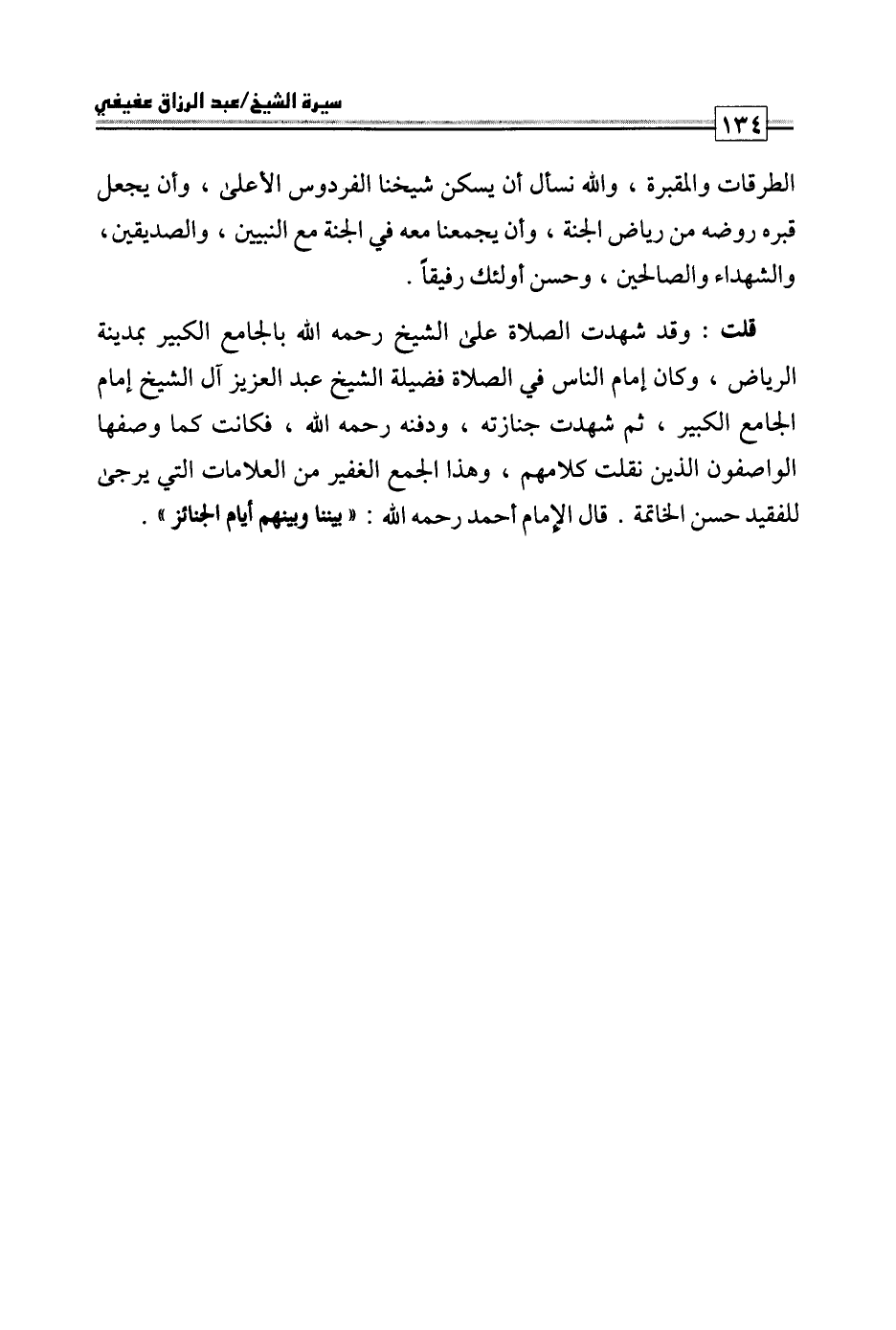 سيرة الشيخ/عبد الرزاق عفيفي

١٣٤

الطرقات والمقبرة ، والله نسأل أن يسكن شيخنا الفردوس الأعلى ، وأن يجعل قبره روضه من رياض الجنة ، وأن يجمعنا معه في الجنة مع النبيين ، والصديقين ، والشهداء والصالحين ، وحسن أولئك رفيقاً .

قلت : وقد شهدت الصلاة على الشيخ رحمه الله بالجامع الكبير بمدينة الرياض ، وكان إمام الناس في الصلاة فضيلة الشيخ عبد العزيز آل الشيخ إمام الجامع الكبير ، ثم شهدت جنازته ، ودفنه رحمه الله ، فكانت كما وصفها الواصفون الذين نقلت كلامهم ، وهذا الجمع الغفير من العلامات التي يرجى للفقيد حسن الخاتمة . قال الإمام أحمد رحمه الله : « بيننا وبينهم أيام الجنائز » .